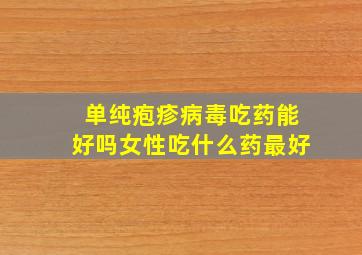 单纯疱疹病毒吃药能好吗女性吃什么药最好